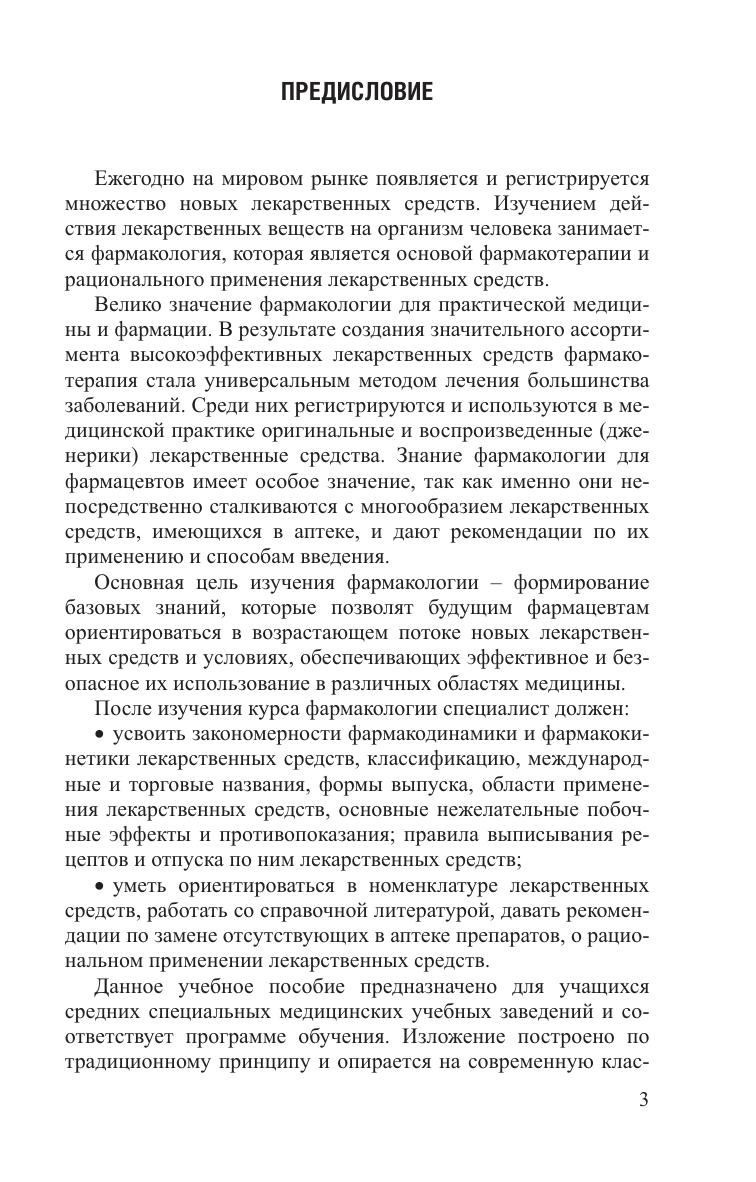 ПРЕДИСЛОВИЕ

Ежегодно на мировом рынке появляется и регистрируется множество новых лекарственных средств. Изучением действия лекарственных веществ на организм человека занимается фармакология, которая является основой фармакотерапии и рационального применения лекарственных средств.

Велико значение фармакологии для практической медицины и фармации. В результате создания значительного ассортимента высокоэффективных лекарственных средств фармакотерапия стала универсальным методом лечения большинства заболеваний. Среди них регистрируются и используются в медицинской практике оригинальные и воспроизведенные (дженерики) лекарственные средства. Знание фармакологии для фармацевтов имеет особое значение, так как именно они непосредственно сталкиваются с многообразием лекарственных средств, имеющихся в аптеке, и дают рекомендации по их применению и способам введения.

Основная цель изучения фармакологии – формирование базовых знаний, которые позволят будущим фармацевтам ориентироваться в возрастающем потоке новых лекарственных средств и условиях, обеспечивающих эффективное и безопасное их использование в различных областях медицины.

После изучения курса фармакологии специалист должен:

• усвоить закономерности фармакодинамики и фармакокинетики лекарственных средств, классификацию, международные и торговые названия, формы выпуска, области применения лекарственных средств, основные нежелательные побочные эффекты и противопоказания; правила выписывания рецептов и отпуска по ним лекарственных средств;

• уметь ориентироваться в номенклатуре лекарственных средств, работать со справочной литературой, давать рекомендации по замене отсутствующих в аптеке препаратов, о рациональном применении лекарственных средств.

Данное учебное пособие предназначено для учащихся средних специальных медицинских учебных заведений и соответствует программе обучения. Изложение построено по традиционному принципу и опирается на современную клас-

3